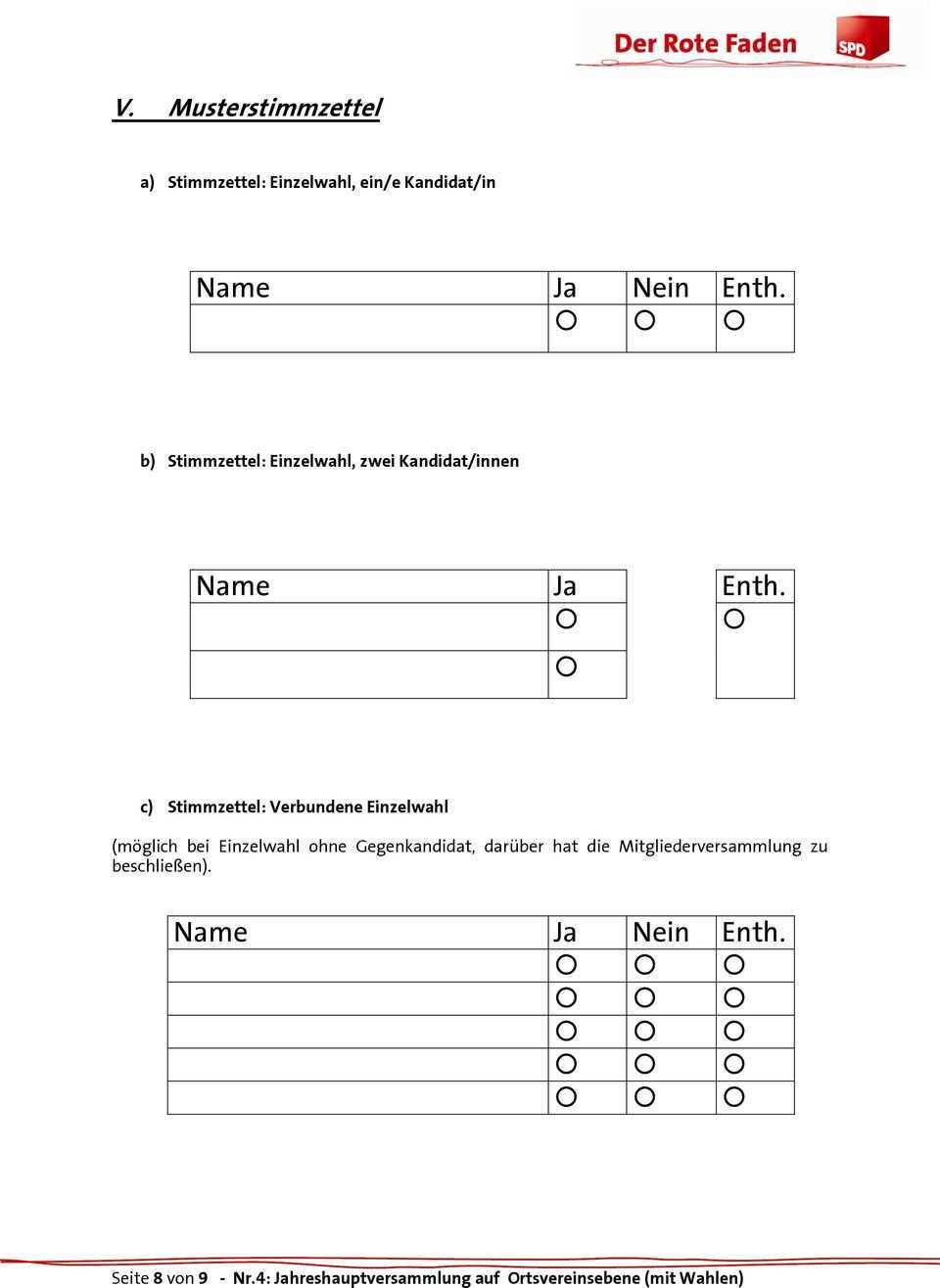 Der Rote Faden SPD

V. Musterstimmzettel

a) Stimmzettel: Einzelwahl, ein/e Kandidat/in

| Name | Ja | Nein | Enth. |
|---|---|---|---|
| | ○ | ○ | ○ |

b) Stimmzettel: Einzelwahl, zwei Kandidat/innen

| Name | Ja | | Enth. |
|---|---|---|---|
| | ○ | | ○ |
| | ○ | | |

c) Stimmzettel: Verbundene Einzelwahl

(möglich bei Einzelwahl ohne Gegenkandidat, darüber hat die Mitgliederversammlung zu beschließen).

| Name | Ja | Nein | Enth. |
|---|---|---|---|
| | ○ | ○ | ○ |
| | ○ | ○ | ○ |
| | ○ | ○ | ○ |
| | ○ | ○ | ○ |
| | ○ | ○ | ○ |

Seite 8 von 9 - Nr.4: Jahreshauptversammlung auf Ortsvereinsebene (mit Wahlen)